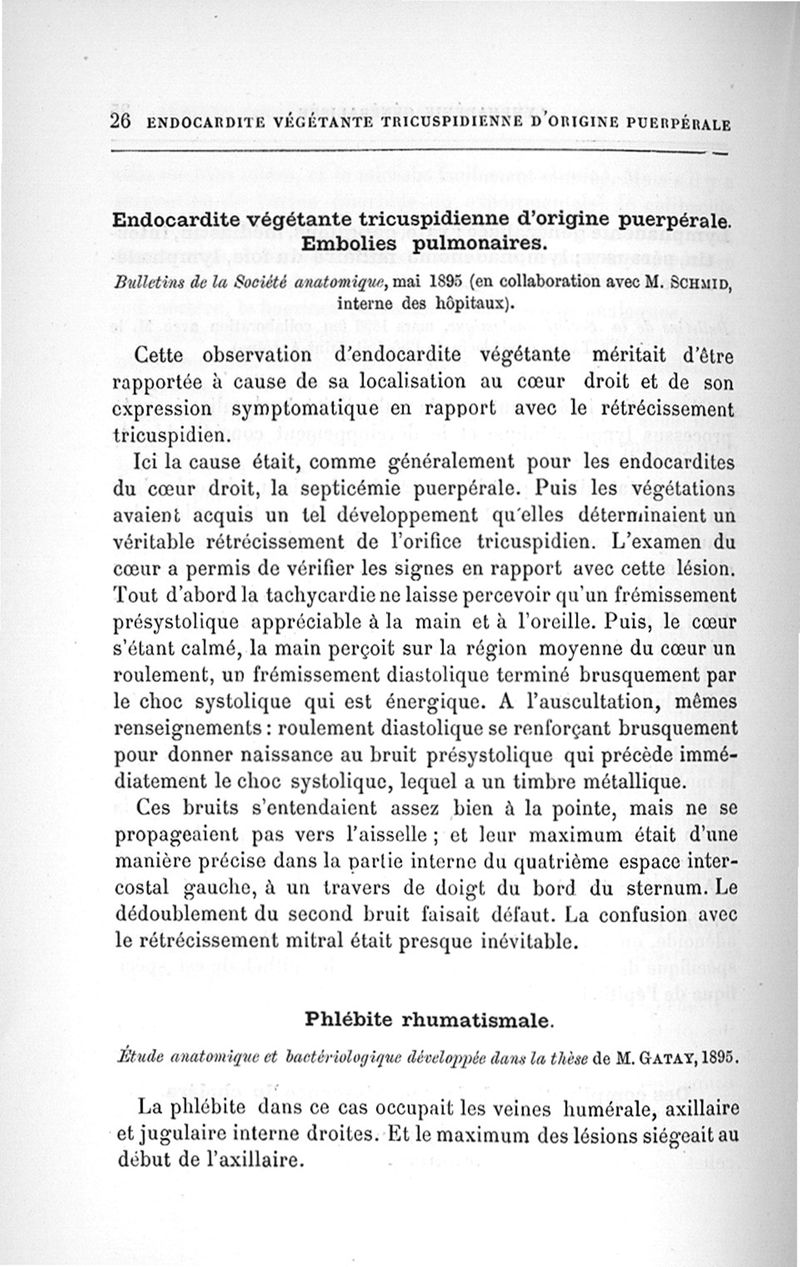 26 ENDOCARDITE VÉGÉTANTE TRICUSPIDIENNE D'ORIGINE PUERPÉRALE

Endocardite végétante tricuspidienne d'origine puerpérale. Embolies pulmonaires.

Bulletins de la Société anatomique, mai 1895 (en collaboration avec M. SCHMID, interne des hôpitaux).

Cette observation d'endocardite végétante méritait d'être rapportée à cause de sa localisation au cœur droit et de son expression symptomatique en rapport avec le rétrécissement tricuspidien.

Ici la cause était, comme généralement pour les endocardites du cœur droit, la septicémie puerpérale. Puis les végétations avaient acquis un tel développement qu'elles déterminaient un véritable rétrécissement de l'orifice tricuspidien. L'examen du cœur a permis de vérifier les signes en rapport avec cette lésion. Tout d'abord la tachycardie ne laisse percevoir qu'un frémissement présystolique appréciable à la main et à l'oreille. Puis, le cœur s'étant calmé, la main perçoit sur la région moyenne du cœur un roulement, un frémissement diastolique terminé brusquement par le choc systolique qui est énergique. A l'auscultation, mêmes renseignements : roulement diastolique se renforçant brusquement pour donner naissance au bruit présystolique qui précède immédiatement le choc systolique, lequel a un timbre métallique.

Ces bruits s'entendaient assez bien à la pointe, mais ne se propageaient pas vers l'aisselle ; et leur maximum était d'une manière précise dans la partie interne du quatrième espace intercostal gauche, à un travers de doigt du bord du sternum. Le dédoublement du second bruit faisait défaut. La confusion avec le rétrécissement mitral était presque inévitable.

Phlébite rhumatismale.

Étude anatomique et bactériologique développée dans la thèse de M. GATAY, 1895.

La phlébite dans ce cas occupait les veines humérale, axillaire et jugulaire interne droites. Et le maximum des lésions siégeait au début de l'axillaire.